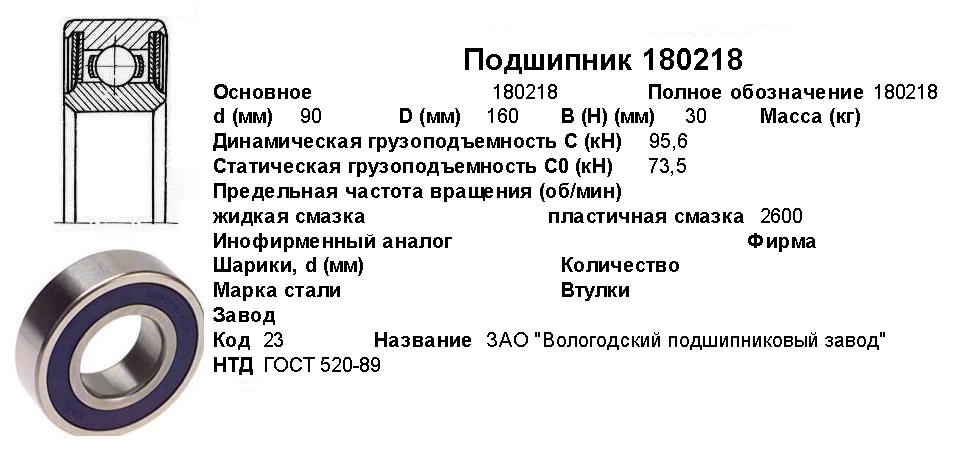 Подшипник 180218

Основное 180218 Полное обозначение 180218
d (мм) 90 D (мм) 160 B (H) (мм) 30 Масса (кг)
Динамическая грузоподъемность C (кН) 95,6
Статическая грузоподъемность C0 (кН) 73,5
Предельная частота вращения (об/мин)
жидкая смазка пластичная смазка 2600
Инофирменный аналог Фирма
Шарики, d (мм) Количество
Марка стали Втулки
Завод
Код 23 Название ЗАО "Вологодский подшипниковый завод"
НТД ГОСТ 520-89